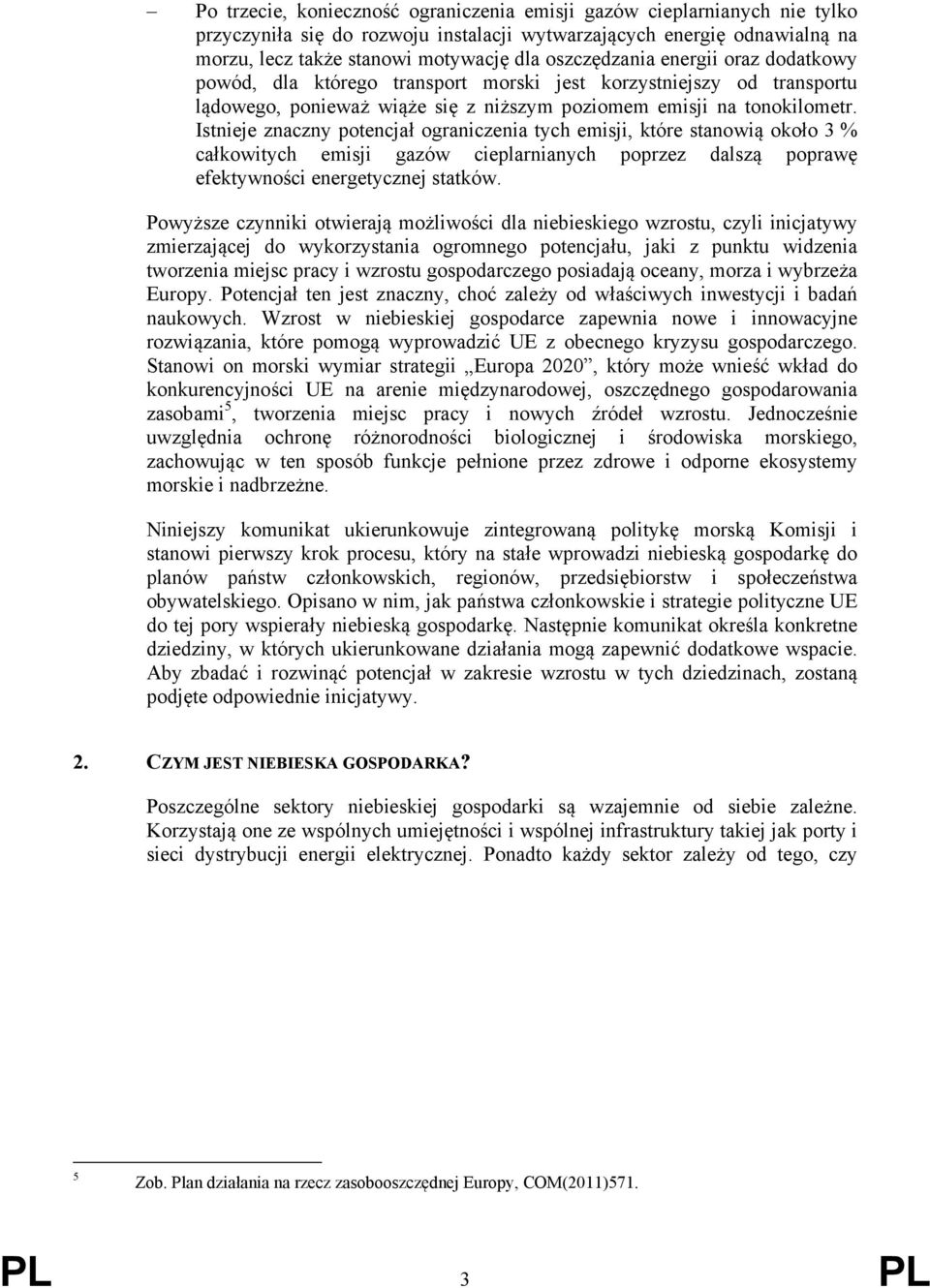 – Po trzecie, konieczność ograniczenia emisji gazów cieplarnianych nie tylko przyczyniła się do rozwoju instalacji wytwarzających energię odnawialną na morzu, lecz także stanowi motywację dla oszczędzania energii oraz dodatkowy powód, dla którego transport morski jest korzystniejszy od transportu lądowego, ponieważ wiąże się z niższym poziomem emisji na tonokilometr. Istnieje znaczny potencjał ograniczenia tych emisji, które stanowią około 3 % całkowitych emisji gazów cieplarnianych poprzez dalszą poprawę efektywności energetycznej statków.

Powyższe czynniki otwierają możliwości dla niebieskiego wzrostu, czyli inicjatywy zmierzającej do wykorzystania ogromnego potencjału, jaki z punktu widzenia tworzenia miejsc pracy i wzrostu gospodarczego posiadają oceany, morza i wybrzeża Europy. Potencjał ten jest znaczny, choć zależy od właściwych inwestycji i badań naukowych. Wzrost w niebieskiej gospodarce zapewnia nowe i innowacyjne rozwiązania, które pomogą wyprowadzić UE z obecnego kryzysu gospodarczego. Stanowi on morski wymiar strategii „Europa 2020”, który może wnieść wkład do konkurencyjności UE na arenie międzynarodowej, oszczędnego gospodarowania zasobami$^5$, tworzenia miejsc pracy i nowych źródeł wzrostu. Jednocześnie uwzględnia ochronę różnorodności biologicznej i środowiska morskiego, zachowując w ten sposób funkcje pełnione przez zdrowe i odporne ekosystemy morskie i nadbrzeżne.

Niniejszy komunikat ukierunkowuje zintegrowaną politykę morską Komisji i stanowi pierwszy krok procesu, który na stałe wprowadzi niebieską gospodarkę do planów państw członkowskich, regionów, przedsiębiorstw i społeczeństwa obywatelskiego. Opisano w nim, jak państwa członkowskie i strategie polityczne UE do tej pory wspierały niebieską gospodarkę. Następnie komunikat określa konkretne dziedziny, w których ukierunkowane działania mogą zapewnić dodatkowe wspacie. Aby zbadać i rozwinąć potencjał w zakresie wzrostu w tych dziedzinach, zostaną podjęte odpowiednie inicjatywy.

2. CZYM JEST NIEBIESKA GOSPODARKA?

Poszczególne sektory niebieskiej gospodarki są wzajemnie od siebie zależne. Korzystają one ze wspólnych umiejętności i wspólnej infrastruktury takiej jak porty i sieci dystrybucji energii elektrycznej. Ponadto każdy sektor zależy od tego, czy

5 Zob. Plan działania na rzecz zasobooszczędnej Europy, COM(2011)571.

PL 3 PL